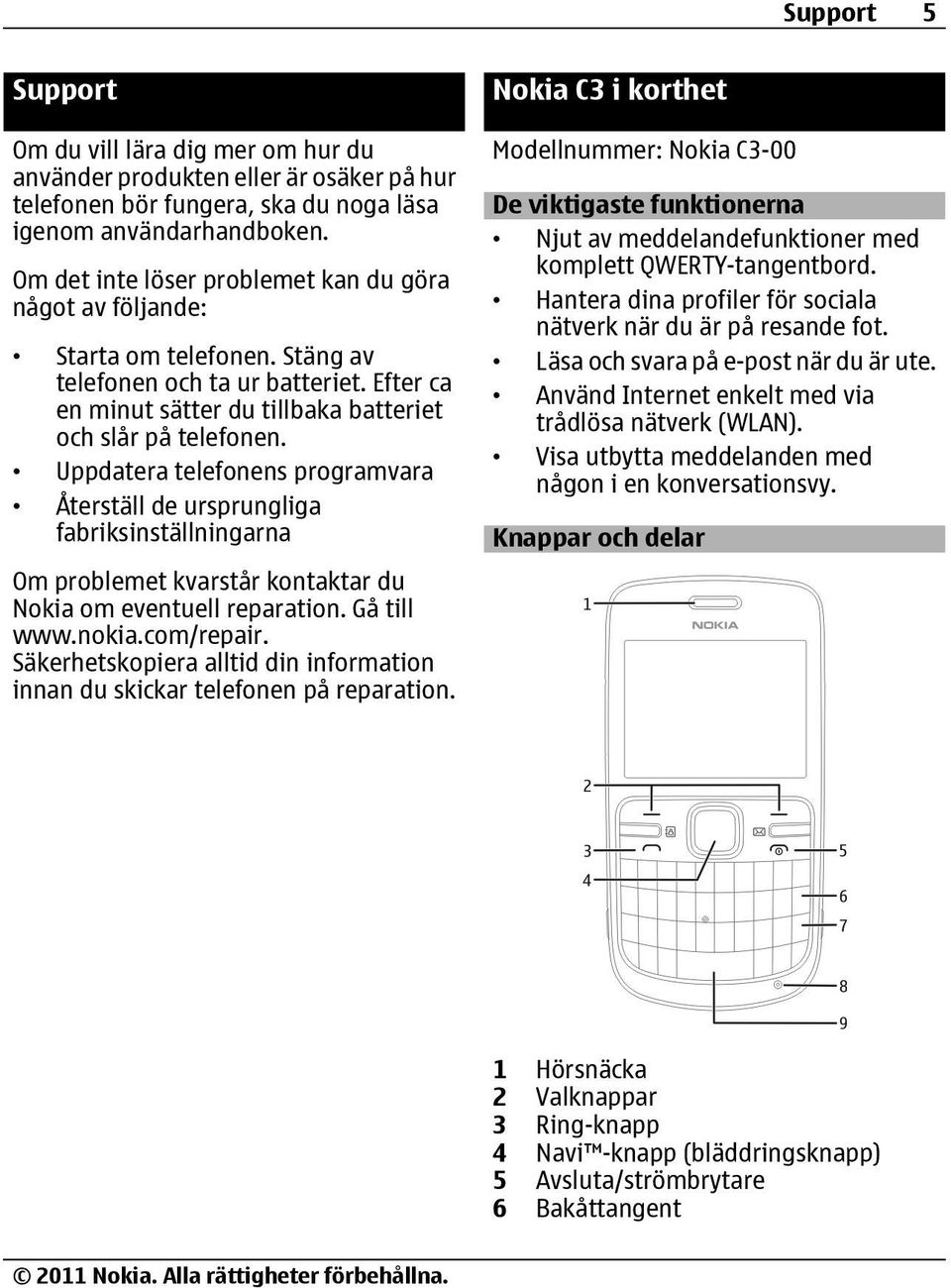 Support 5

Support

Om du vill lära dig mer om hur du använder produkten eller är osäker på hur telefonen bör fungera, ska du noga läsa igenom användarhandboken.

Om det inte löser problemet kan du göra något av följande:

• Starta om telefonen. Stäng av telefonen och ta ur batteriet. Efter ca en minut sätter du tillbaka batteriet och slår på telefonen.
• Uppdatera telefonens programvara
• Återställ de ursprungliga fabriksinställningarna

Om problemet kvarstår kontaktar du Nokia om eventuell reparation. Gå till www.nokia.com/repair. Säkerhetskopiera alltid din information innan du skickar telefonen på reparation.

Nokia C3 i korthet

Modellnummer: Nokia C3-00

De viktigaste funktionerna

• Njut av meddelandefunktioner med komplett QWERTY-tangentbord.
• Hantera dina profiler för sociala nätverk när du är på resande fot.
• Läsa och svara på e-post när du är ute.
• Använd Internet enkelt med via trådlösa nätverk (WLAN).
• Visa utbytta meddelanden med någon i en konversationsvy.

Knappar och delar

1
NOKIA
2
3
4
5
6
7
8
9

1 Hörsnäcka
2 Valknappar
3 Ring-knapp
4 Navi™-knapp (bläddringsknapp)
5 Avsluta/strömbrytare
6 Bakåttangent

© 2011 Nokia. Alla rättigheter förbehållna.